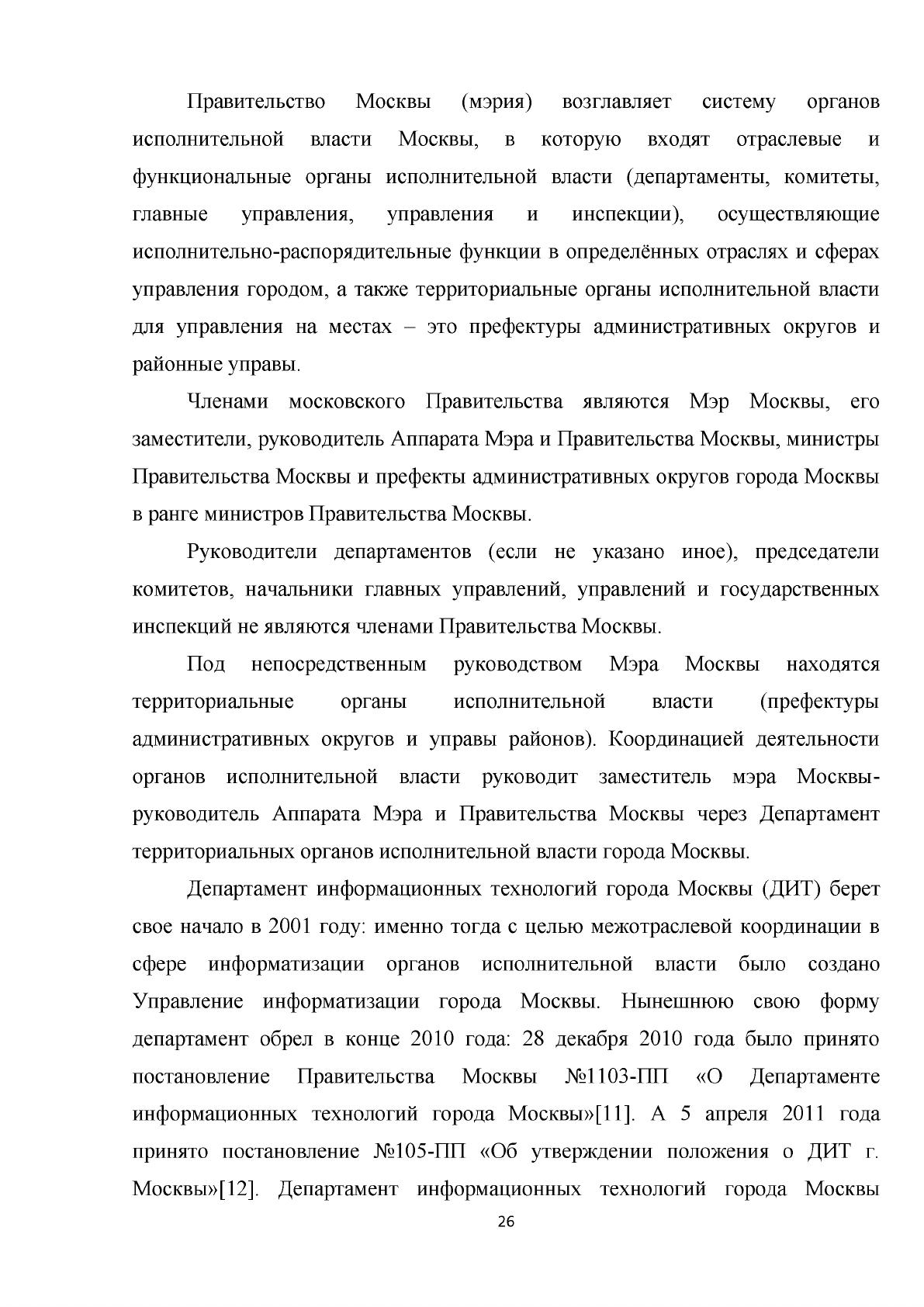 Правительство Москвы (мэрия) возглавляет систему органов исполнительной власти Москвы, в которую входят отраслевые и функциональные органы исполнительной власти (департаменты, комитеты, главные управления, управления и инспекции), осуществляющие исполнительно-распорядительные функции в определённых отраслях и сферах управления городом, а также территориальные органы исполнительной власти для управления на местах – это префектуры административных округов и районные управы.

Членами московского Правительства являются Мэр Москвы, его заместители, руководитель Аппарата Мэра и Правительства Москвы, министры Правительства Москвы и префекты административных округов города Москвы в ранге министров Правительства Москвы.

Руководители департаментов (если не указано иное), председатели комитетов, начальники главных управлений, управлений и государственных инспекций не являются членами Правительства Москвы.

Под непосредственным руководством Мэра Москвы находятся территориальные органы исполнительной власти (префектуры административных округов и управы районов). Координацией деятельности органов исполнительной власти руководит заместитель мэра Москвы-руководитель Аппарата Мэра и Правительства Москвы через Департамент территориальных органов исполнительной власти города Москвы.

Департамент информационных технологий города Москвы (ДИТ) берет свое начало в 2001 году: именно тогда с целью межотраслевой координации в сфере информатизации органов исполнительной власти было создано Управление информатизации города Москвы. Нынешнюю свою форму департамент обрел в конце 2010 года: 28 декабря 2010 года было принято постановление Правительства Москвы №1103-ПП «О Департаменте информационных технологий города Москвы»[11]. А 5 апреля 2011 года принято постановление №105-ПП «Об утверждении положения о ДИТ г. Москвы»[12]. Департамент информационных технологий города Москвы

26